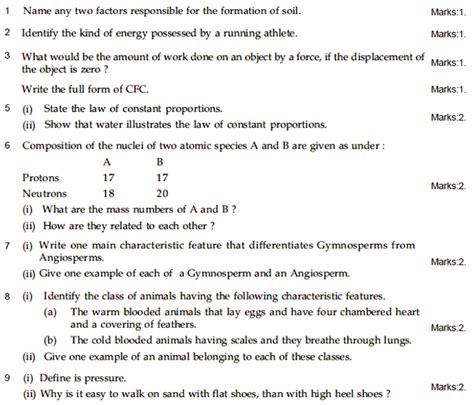 1 Name any two factors responsible for the formation of soil. Marks:1.

2 Identify the kind of energy possessed by a running athlete. Marks:1.

3 What would be the amount of work done on an object by a force, if the displacement of the object is zero ? Marks:1.

Write the full form of CFC. Marks:1.

5 (i) State the law of constant proportions.
(ii) Show that water illustrates the law of constant proportions. Marks:2.

6 Composition of the nuclei of two atomic species A and B are given as under :

| | A | B |
|---|---|---|
| Protons | 17 | 17 |
| Neutrons | 18 | 20 |

Marks:2.

(i) What are the mass numbers of A and B ?
(ii) How are they related to each other ?

7 (i) Write one main characteristic feature that differentiates Gymnosperms from Angiosperms.
(ii) Give one example of each of a Gymnosperm and an Angiosperm. Marks:2.

8 (i) Identify the class of animals having the following characteristic features.
(a) The warm blooded animals that lay eggs and have four chambered heart and a covering of feathers.
(b) The cold blooded animals having scales and they breathe through lungs.
(ii) Give one example of an animal belonging to each of these classes. Marks:2.

9 (i) Define is pressure.
(ii) Why is it easy to walk on sand with flat shoes, than with high heel shoes ? Marks:2.